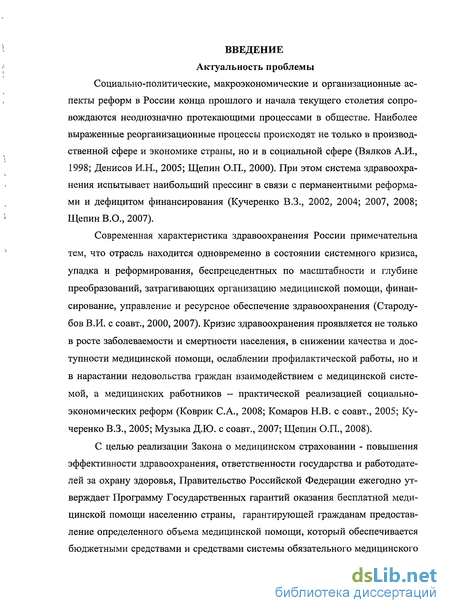 ВВЕДЕНИЕ
Актуальность проблемы

Социально-политические, макроэкономические и организационные аспекты реформ в России конца прошлого и начала текущего столетия сопровождаются неоднозначно протекающими процессами в обществе. Наиболее выраженные реорганизационные процессы происходят не только в производственной сфере и экономике страны, но и в социальной сфере (Вялков А.И., 1998; Денисов И.Н., 2005; Щепин О.П., 2000). При этом система здравоохранения испытывает наибольший прессинг в связи с перманентными реформами и дефицитом финансирования (Кучеренко В.З., 2002, 2004; 2007, 2008; Щепин В.О., 2007).

Современная характеристика здравоохранения России примечательна тем, что отрасль находится одновременно в состоянии системного кризиса, упадка и реформирования, беспрецедентных по масштабности и глубине преобразований, затрагивающих организацию медицинской помощи, финансирование, управление и ресурсное обеспечение здравоохранения (Стародубов В.И. с соавт., 2000, 2007). Кризис здравоохранения проявляется не только в росте заболеваемости и смертности населения, в снижении качества и доступности медицинской помощи, ослаблении профилактической работы, но и в нарастании недовольства граждан взаимодействием с медицинской системой, а медицинских работников – практической реализацией социально-экономических реформ (Коврик С.А., 2008; Комаров Н.В. с соавт., 2005; Кучеренко В.З., 2005; Музыка Д.Ю. с соавт., 2007; Щепин О.П., 2008).

С целью реализации Закона о медицинском страховании - повышения эффективности здравоохранения, ответственности государства и работодателей за охрану здоровья, Правительство Российской Федерации ежегодно утверждает Программу Государственных гарантий оказания бесплатной медицинской помощи населению страны, гарантирующей гражданам предоставление определенного объема медицинской помощи, который обеспечивается бюджетными средствами и средствами системы обязательного медицинского

dsLib.net
библиотека диссертаций